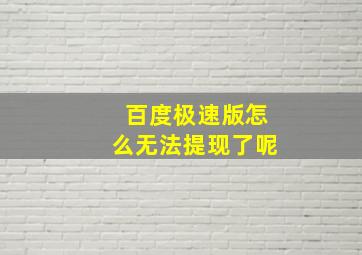 百度极速版怎么无法提现了呢